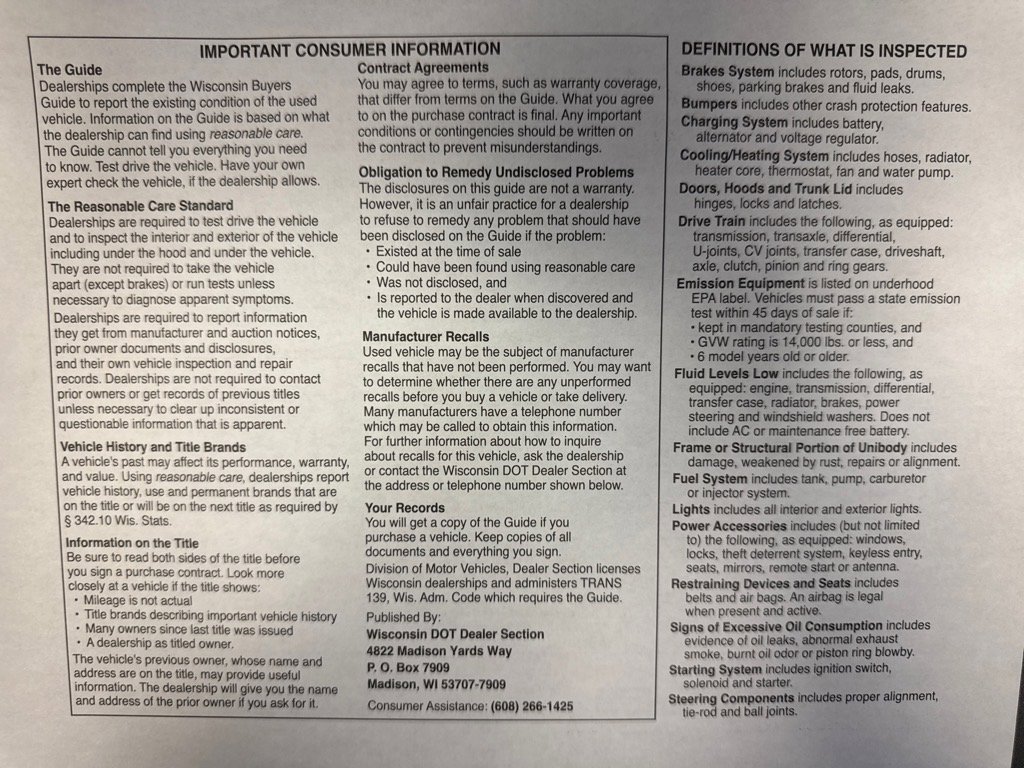 IMPORTANT CONSUMER INFORMATION

The Guide
Dealerships complete the Wisconsin Buyers Guide to report the existing condition of the used vehicle. Information on the Guide is based on what the dealership can find using reasonable care. The Guide cannot tell you everything you need to know. Test drive the vehicle. Have your own expert check the vehicle, if the dealership allows.

The Reasonable Care Standard
Dealerships are required to test drive the vehicle and to inspect the interior and exterior of the vehicle including under the hood and under the vehicle. They are not required to take the vehicle apart (except brakes) or run tests unless necessary to diagnose apparent symptoms.

Dealerships are required to report information they get from manufacturer and auction notices, prior owner documents and disclosures, and their own vehicle inspection and repair records. Dealerships are not required to contact prior owners or get records of previous titles unless necessary to clear up inconsistent or questionable information that is apparent.

Vehicle History and Title Brands
A vehicle's past may affect its performance, warranty, and value. Using reasonable care, dealerships report vehicle history, use and permanent brands that are on the title or will be on the next title as required by § 342.10 Wis. Stats.

Information on the Title
Be sure to read both sides of the title before you sign a purchase contract. Look more closely at a vehicle if the title shows:
• Mileage is not actual
• Title brands describing important vehicle history
• Many owners since last title was issued
• A dealership as titled owner.
The vehicle's previous owner, whose name and address are on the title, may provide useful information. The dealership will give you the name and address of the prior owner if you ask for it.

Contract Agreements
You may agree to terms, such as warranty coverage, that differ from terms on the Guide. What you agree to on the purchase contract is final. Any important conditions or contingencies should be written on the contract to prevent misunderstandings.

Obligation to Remedy Undisclosed Problems
The disclosures on this guide are not a warranty. However, it is an unfair practice for a dealership to refuse to remedy any problem that should have been disclosed on the Guide if the problem:
• Existed at the time of sale
• Could have been found using reasonable care
• Was not disclosed, and
• Is reported to the dealer when discovered and the vehicle is made available to the dealership.

Manufacturer Recalls
Used vehicle may be the subject of manufacturer recalls that have not been performed. You may want to determine whether there are any unperformed recalls before you buy a vehicle or take delivery. Many manufacturers have a telephone number which may be called to obtain this information. For further information about how to inquire about recalls for this vehicle, ask the dealership or contact the Wisconsin DOT Dealer Section at the address or telephone number shown below.

Your Records
You will get a copy of the Guide if you purchase a vehicle. Keep copies of all documents and everything you sign.
Division of Motor Vehicles, Dealer Section licenses Wisconsin dealerships and administers TRANS 139, Wis. Adm. Code which requires the Guide.

Published By:
Wisconsin DOT Dealer Section
4822 Madison Yards Way
P. O. Box 7909
Madison, WI 53707-7909
Consumer Assistance: (608) 266-1425

DEFINITIONS OF WHAT IS INSPECTED
Brakes System includes rotors, pads, drums, shoes, parking brakes and fluid leaks.
Bumpers includes other crash protection features.
Charging System includes battery, alternator and voltage regulator.
Cooling/Heating System includes hoses, radiator, heater core, thermostat, fan and water pump.
Doors, Hoods and Trunk Lid includes hinges, locks and latches.
Drive Train includes the following, as equipped: transmission, transaxle, differential, U-joints, CV joints, transfer case, driveshaft, axle, clutch, pinion and ring gears.
Emission Equipment is listed on underhood EPA label. Vehicles must pass a state emission test within 45 days of sale if:
• kept in mandatory testing counties, and
• GVW rating is 14,000 lbs. or less, and
• 6 model years old or older.
Fluid Levels Low includes the following, as equipped: engine, transmission, differential, transfer case, radiator, brakes, power steering and windshield washers. Does not include AC or maintenance free battery.
Frame or Structural Portion of Unibody includes damage, weakened by rust, repairs or alignment.
Fuel System includes tank, pump, carburetor or injector system.
Lights includes all interior and exterior lights.
Power Accessories includes (but not limited to) the following, as equipped: windows, locks, theft deterrent system, keyless entry, seats, mirrors, remote start or antenna.
Restraining Devices and Seats includes belts and air bags. An airbag is legal when present and active.
Signs of Excessive Oil Consumption includes evidence of oil leaks, abnormal exhaust smoke, burnt oil odor or piston ring blowby.
Starting System includes ignition switch, solenoid and starter.
Steering Components includes proper alignment, tie-rod and ball joints.